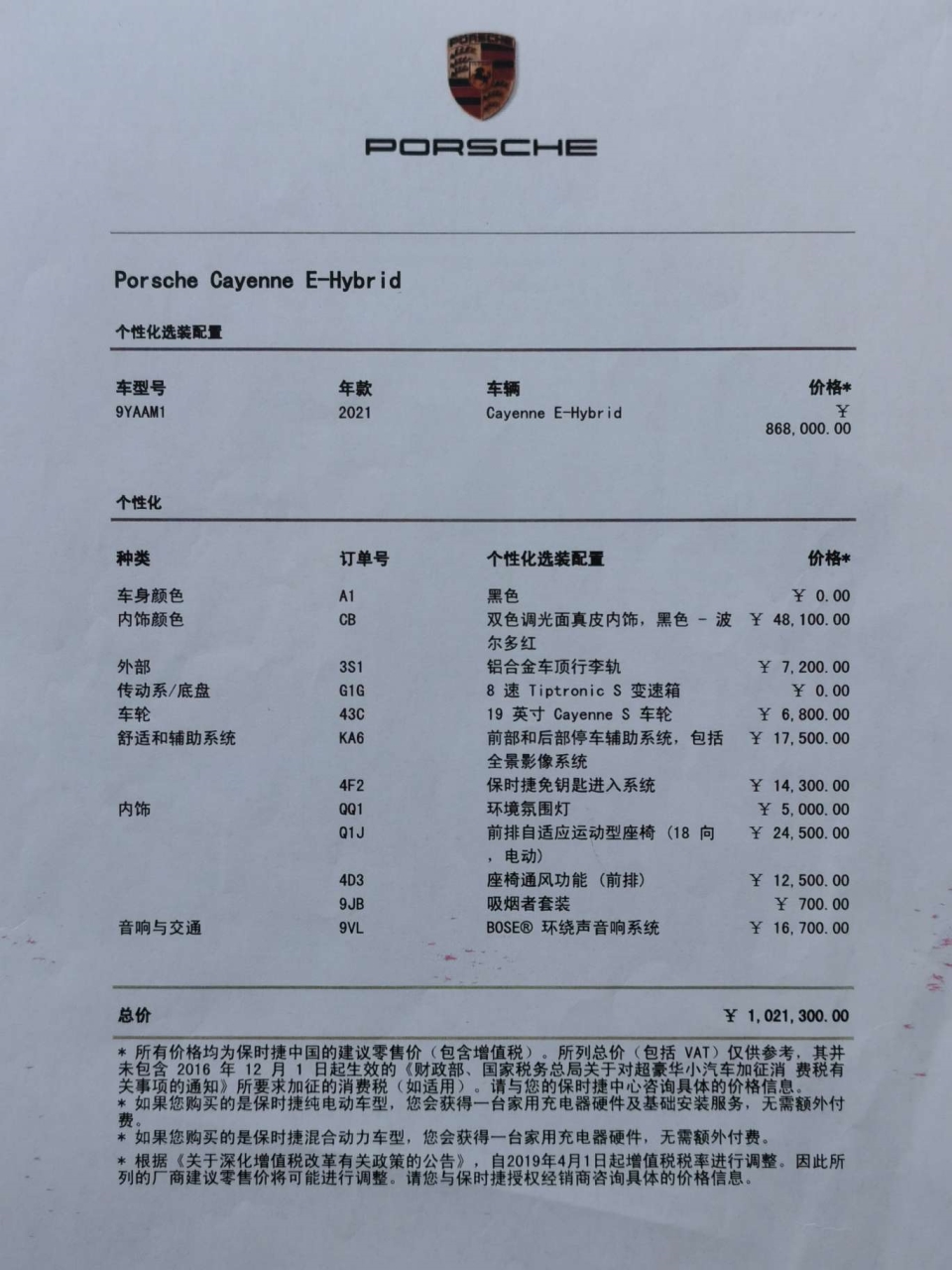 PORSCHE

Porsche Cayenne E-Hybrid

个性化选装配置

| 车型号 | 年款 | 车辆 | 价格* |
|---|---|---|---|
| 9YAAM1 | 2021 | Cayenne E-Hybrid | ¥ 868,000.00 |

个性化

| 种类 | 订单号 | 个性化选装配置 | 价格* |
|---|---|---|---|
| 车身颜色 | A1 | 黑色 | ¥ 0.00 |
| 内饰颜色 | CB | 双色调光面真皮内饰，黑色 - 波尔多红 | ¥ 48,100.00 |
| 外部 | 3S1 | 铝合金车顶行李轨 | ¥ 7,200.00 |
| 传动系/底盘 | G1G | 8 速 Tiptronic S 变速箱 | ¥ 0.00 |
| 车轮 | 43C | 19 英寸 Cayenne S 车轮 | ¥ 6,800.00 |
| 舒适和辅助系统 | KA6 | 前部和后部停车辅助系统，包括全景影像系统 | ¥ 17,500.00 |
| | 4F2 | 保时捷免钥匙进入系统 | ¥ 14,300.00 |
| 内饰 | QQ1 | 环境氛围灯 | ¥ 5,000.00 |
| | Q1J | 前排自适应运动型座椅（18 向，电动） | ¥ 24,500.00 |
| | 4D3 | 座椅通风功能（前排） | ¥ 12,500.00 |
| | 9JB | 吸烟者套装 | ¥ 700.00 |
| 音响与交通 | 9VL | BOSE® 环绕声音响系统 | ¥ 16,700.00 |

总价 ¥ 1,021,300.00

* 所有价格均为保时捷中国的建议零售价（包含增值税）。所列总价（包括 VAT）仅供参考，其并未包含 2016 年 12 月 1 日起生效的《财政部、国家税务总局关于对超豪华小汽车加征消 费税有关事项的通知》所要求加征的消费税（如适用）。请与您的保时捷中心咨询具体的价格信息。
* 如果您购买的是保时捷纯电动车型，您会获得一台家用充电器硬件及基础安装服务，无需额外付费。
* 如果您购买的是保时捷混合动力车型，您会获得一台家用充电器硬件，无需额外付费。
* 根据《关于深化增值税改革有关政策的公告》，自2019年4月1日起增值税税率进行调整。因此所列的厂商建议零售价将可能进行调整。请您与保时捷授权经销商咨询具体的价格信息。